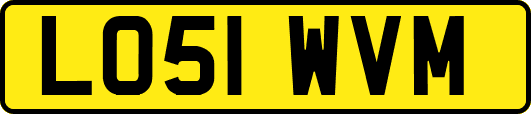 LO51 WVM